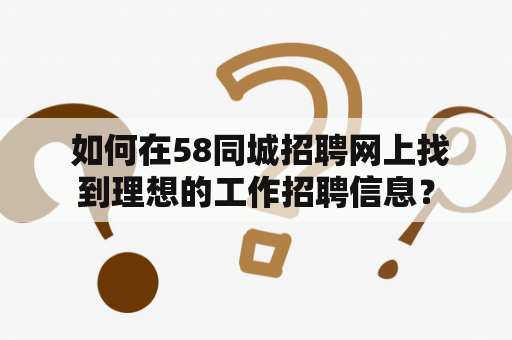 如何在58同城招聘网上找到理想的工作招聘信息？